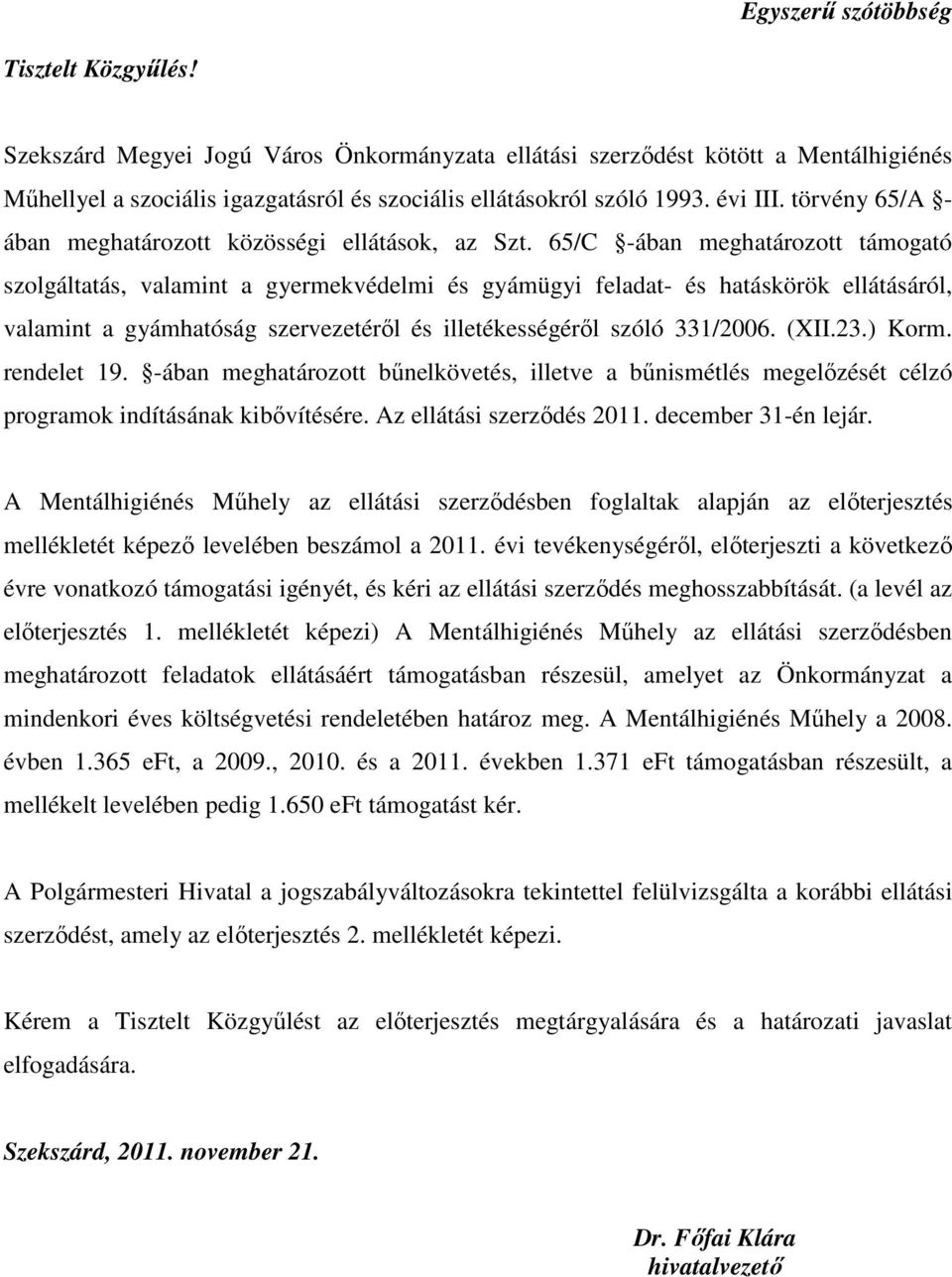 Egyszerű szótöbbség

Tisztelt Közgyűlés!

Szekszárd Megyei Jogú Város Önkormányzata ellátási szerződést kötött a Mentálhigiénés Műhellyel a szociális igazgatásról és szociális ellátásokról szóló 1993. évi III. törvény 65/A §-ában meghatározott közösségi ellátások, az Szt. 65/C §-ában meghatározott támogató szolgáltatás, valamint a gyermekvédelmi és gyámügyi feladat- és hatáskörök ellátásáról, valamint a gyámhatóság szervezetéről és illetékességéről szóló 331/2006. (XII.23.) Korm. rendelet 19. §-ában meghatározott bűnelkövetés, illetve a bűnismétlés megelőzését célzó programok indításának kibővítésére. Az ellátási szerződés 2011. december 31-én lejár.

A Mentálhigiénés Műhely az ellátási szerződésben foglaltak alapján az előterjesztés mellékletét képező levelében beszámol a 2011. évi tevékenységéről, előterjeszti a következő évre vonatkozó támogatási igényét, és kéri az ellátási szerződés meghosszabbítását. (a levél az előterjesztés 1. mellékletét képezi) A Mentálhigiénés Műhely az ellátási szerződésben meghatározott feladatok ellátásáért támogatásban részesül, amelyet az Önkormányzat a mindenkori éves költségvetési rendeletében határoz meg. A Mentálhigiénés Műhely a 2008. évben 1.365 eFt, a 2009., 2010. és a 2011. években 1.371 eFt támogatásban részesült, a mellékelt levelében pedig 1.650 eFt támogatást kér.

A Polgármesteri Hivatal a jogszabályváltozásokra tekintettel felülvizsgálta a korábbi ellátási szerződést, amely az előterjesztés 2. mellékletét képezi.

Kérem a Tisztelt Közgyűlést az előterjesztés megtárgyalására és a határozati javaslat elfogadására.

Szekszárd, 2011. november 21.

Dr. Főfai Klára
hivatalvezető